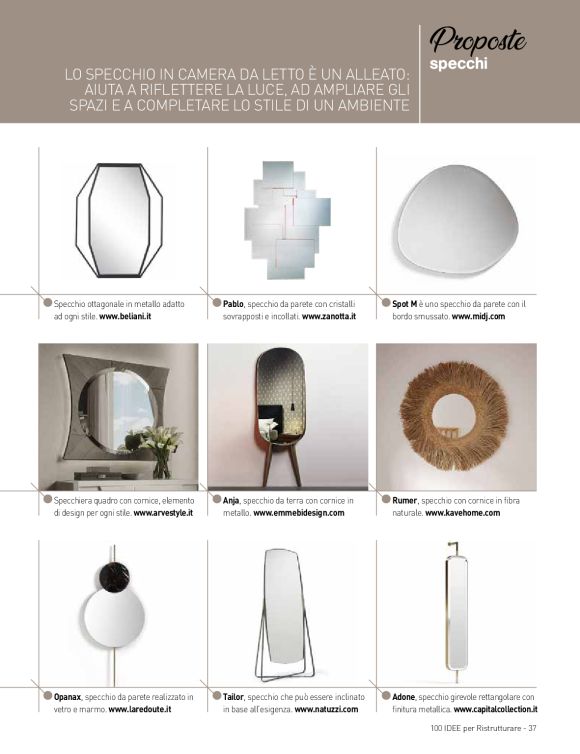 Proposte
specchi

LO SPECCHIO IN CAMERA DA LETTO È UN ALLEATO: AIUTA A RIFLETTERE LA LUCE, AD AMPLIARE GLI SPAZI E A COMPLETARE LO STILE DI UN AMBIENTE

Specchio ottagonale in metallo adatto ad ogni stile. www.beliani.it

Pablo, specchio da parete con cristalli sovrapposti e incollati. www.zanotta.it

Spot M è uno specchio da parete con il bordo smussato. www.midj.com

Specchiera quadro con cornice, elemento di design per ogni stile. www.arvestyle.it

Anja, specchio da terra con cornice in metallo. www.emmebidesign.com

Rumer, specchio con cornice in fibra naturale. www.kavehome.com

Opanax, specchio da parete realizzato in vetro e marmo. www.laredoute.it

Tailor, specchio che può essere inclinato in base all'esigenza. www.natuzzi.com

Adone, specchio girevole rettangolare con finitura metallica. www.capitalcollection.it

100 IDEE per Ristrutturare - 37